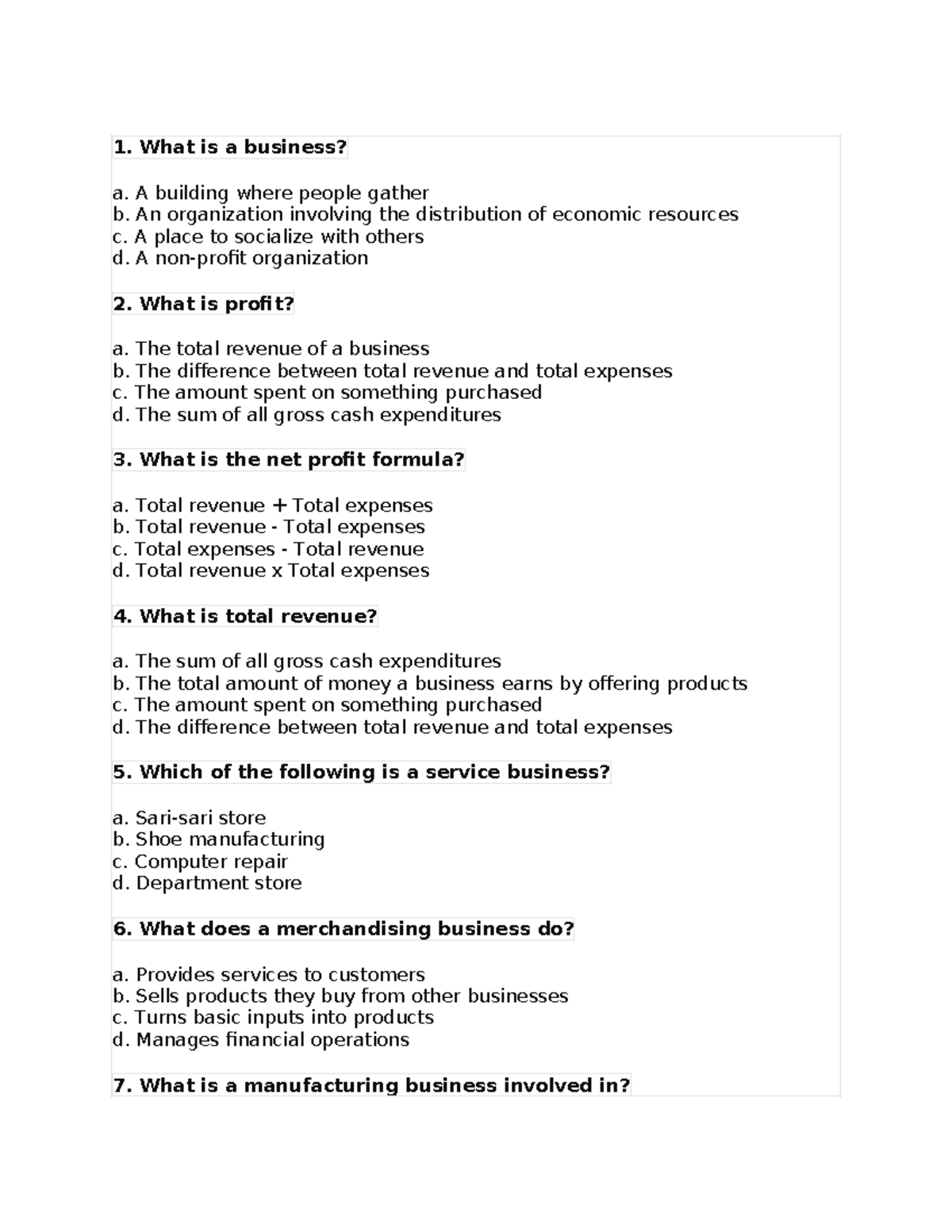 1. What is a business?

a. A building where people gather
b. An organization involving the distribution of economic resources
c. A place to socialize with others
d. A non-profit organization

2. What is profit?

a. The total revenue of a business
b. The difference between total revenue and total expenses
c. The amount spent on something purchased
d. The sum of all gross cash expenditures

3. What is the net profit formula?

a. Total revenue + Total expenses
b. Total revenue - Total expenses
c. Total expenses - Total revenue
d. Total revenue x Total expenses

4. What is total revenue?

a. The sum of all gross cash expenditures
b. The total amount of money a business earns by offering products
c. The amount spent on something purchased
d. The difference between total revenue and total expenses

5. Which of the following is a service business?

a. Sari-sari store
b. Shoe manufacturing
c. Computer repair
d. Department store

6. What does a merchandising business do?

a. Provides services to customers
b. Sells products they buy from other businesses
c. Turns basic inputs into products
d. Manages financial operations

7. What is a manufacturing business involved in?